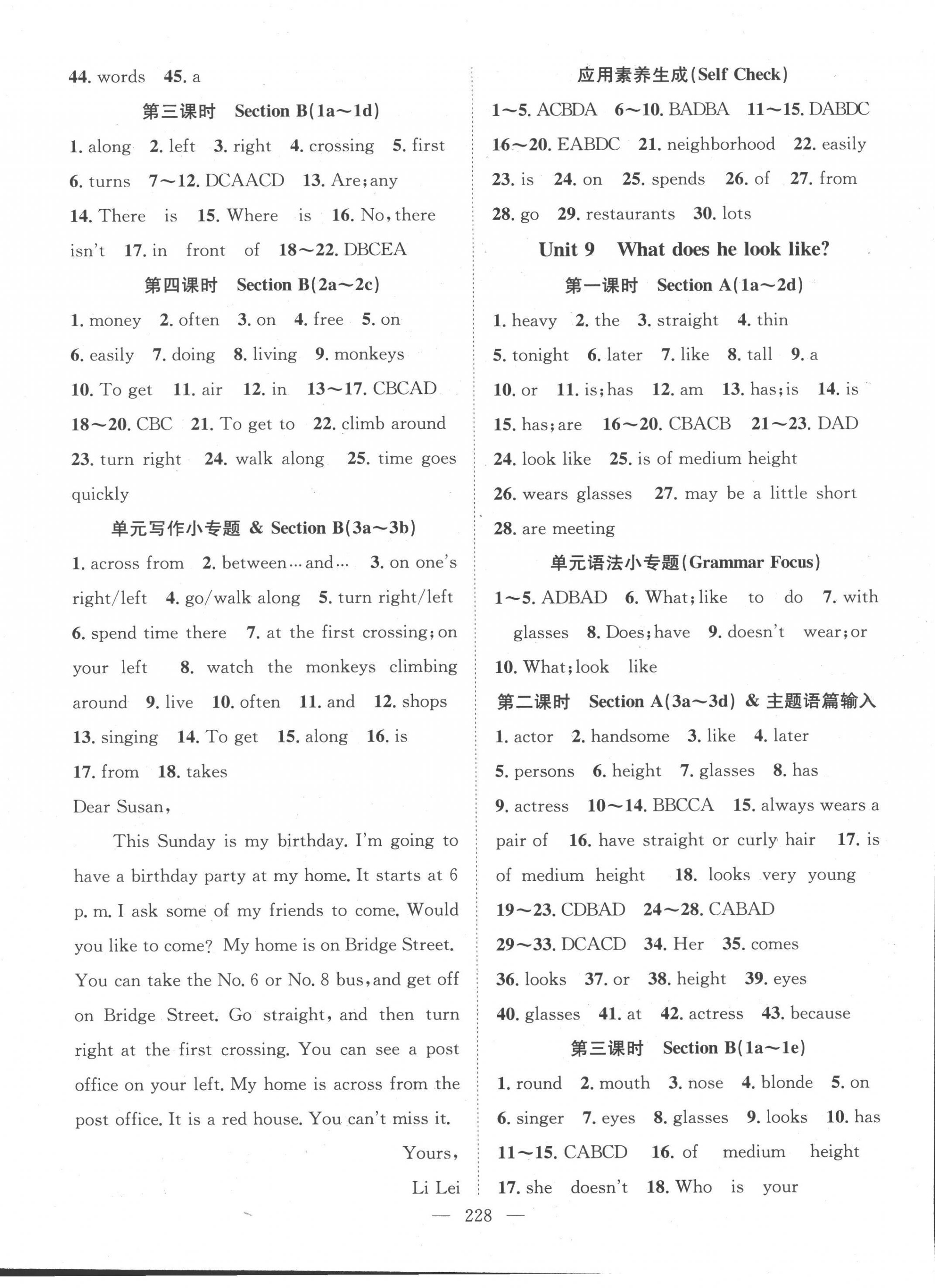 44. words 45. a

第三课时 Section B(1a～1d)

1. along 2. left 3. right 4. crossing 5. first 6. turns 7～12. DCAACD 13. Are; any 14. There is 15. Where is 16. No, there isn't 17. in front of 18～22. DBCEA

第四课时 Section B(2a～2c)

1. money 2. often 3. on 4. free 5. on 6. easily 7. doing 8. living 9. monkeys 10. To get 11. air 12. in 13～17. CBCAD 18～20. CBC 21. To get to 22. climb around 23. turn right 24. walk along 25. time goes quickly

单元写作小专题 & Section B(3a～3b)

1. across from 2. between…and… 3. on one's right/left 4. go/walk along 5. turn right/left 6. spend time there 7. at the first crossing; on your left 8. watch the monkeys climbing around 9. live 10. often 11. and 12. shops 13. singing 14. To get 15. along 16. is 17. from 18. takes

Dear Susan,

This Sunday is my birthday. I'm going to have a birthday party at my home. It starts at 6 p. m. I ask some of my friends to come. Would you like to come? My home is on Bridge Street. You can take the No. 6 or No. 8 bus, and get off on Bridge Street. Go straight, and then turn right at the first crossing. You can see a post office on your left. My home is across from the post office. It is a red house. You can't miss it.

Yours,

Li Lei

应用素养生成(Self Check)

1～5. ACBDA 6～10. BADBA 11～15. DABDC 16～20. EABDC 21. neighborhood 22. easily 23. is 24. on 25. spends 26. of 27. from 28. go 29. restaurants 30. lots

Unit 9 What does he look like?

第一课时 Section A(1a～2d)

1. heavy 2. the 3. straight 4. thin 5. tonight 6. later 7. like 8. tall 9. a 10. or 11. is; has 12. am 13. has; is 14. is 15. has; are 16～20. CBACB 21～23. DAD 24. look like 25. is of medium height 26. wears glasses 27. may be a little short 28. are meeting

单元语法小专题(Grammar Focus)

1～5. ADBAD 6. What; like to do 7. with glasses 8. Does; have 9. doesn't wear; or 10. What; look like

第二课时 Section A(3a～3d) & 主题语篇输入

1. actor 2. handsome 3. like 4. later 5. persons 6. height 7. glasses 8. has 9. actress 10～14. BBCCA 15. always wears a pair of 16. have straight or curly hair 17. is of medium height 18. looks very young 19～23. CDBAD 24～28. CABAD 29～33. DCACD 34. Her 35. comes 36. looks 37. or 38. height 39. eyes 40. glasses 41. at 42. actress 43. because

第三课时 Section B(1a～1e)

1. round 2. mouth 3. nose 4. blonde 5. on 6. singer 7. eyes 8. glasses 9. looks 10. has 11～15. CABCD 16. of medium height 17. she doesn't 18. Who is your

— 228 —